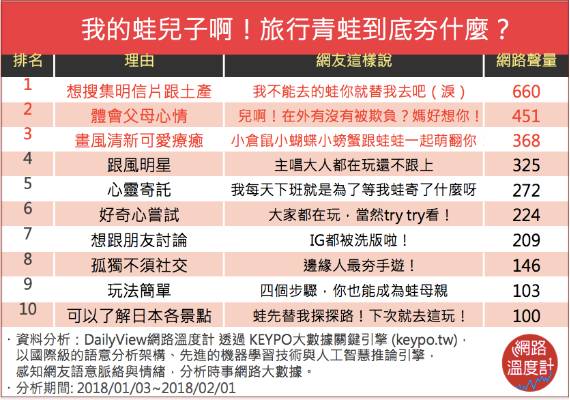 我的蛙兒子啊！旅行青蛙到底夯什麼？

| 排名 | 理由 | 網友這樣說 | 網路聲量 |
|---|---|---|---|
| 1 | 想搜集明信片跟土產 | 我不能去的蛙你就替我去吧（淚） | 660 |
| 2 | 體會父母心情 | 兒啊！在外有沒有被欺負？媽好想你！ | 451 |
| 3 | 畫風清新可愛療癒 | 小倉鼠小蝴蝶小螃蟹跟蛙蛙一起萌翻你 | 368 |
| 4 | 跟風明星 | 主唱大人都在玩還不跟上 | 325 |
| 5 | 心靈寄託 | 我每天下班就是為了等我蛙寄了什麼呀 | 272 |
| 6 | 好奇心嘗試 | 大家都在玩，當然try try看！ | 224 |
| 7 | 想跟朋友討論 | IG都被洗版啦！ | 209 |
| 8 | 孤獨不須社交 | 邊緣人最夯手遊！ | 146 |
| 9 | 玩法簡單 | 四個步驟，你也能成為蛙母親 | 103 |
| 10 | 可以了解日本各景點 | 蛙先替我探探路！下次就去這玩！ | 100 |

· 資料分析：DailyView網路溫度計 透過 KEYPO大數據關鍵引擎 (keypo.tw)，以國際級的語意分析架構、先進的機器學習技術與人工智慧推論引擎，感知網友語意脈絡與情緒，分析時事網路大數據。
· 分析期間: 2018/01/03~2018/02/01

網路溫度計